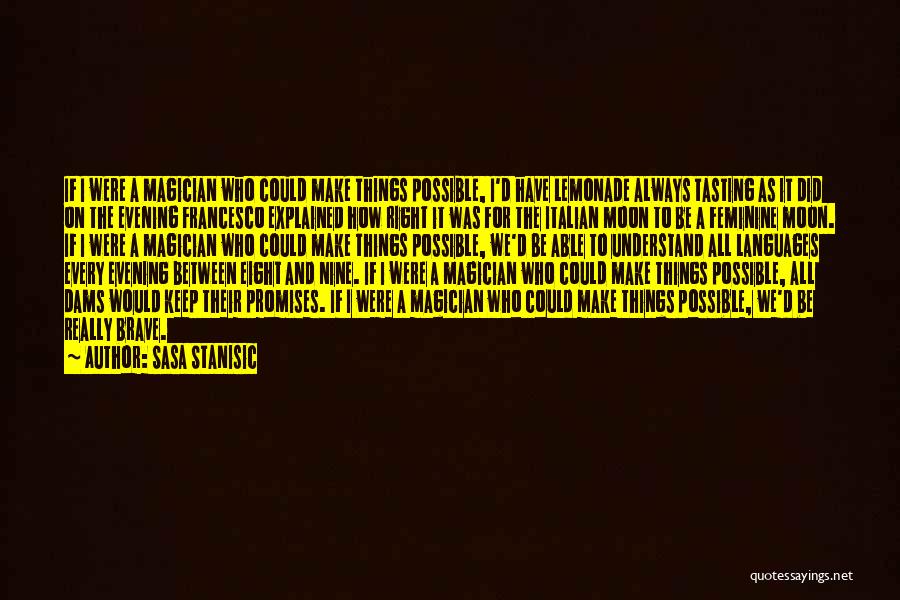 IF I WERE A MAGICIAN WHO COULD MAKE THINGS POSSIBLE, I'D HAVE LEMONADE ALWAYS TASTING AS IT DID ON THE EVENING FRANCESCO EXPLAINED HOW RIGHT IT WAS FOR THE ITALIAN MOON TO BE A FEMININE MOON. IF I WERE A MAGICIAN WHO COULD MAKE THINGS POSSIBLE, WE'D BE ABLE TO UNDERSTAND ALL LANGUAGES EVERY EVENING BETWEEN EIGHT AND NINE. IF I WERE A MAGICIAN WHO COULD MAKE THINGS POSSIBLE, ALL DAMS WOULD KEEP THEIR PROMISES. IF I WERE A MAGICIAN WHO COULD MAKE THINGS POSSIBLE, WE'D BE REALLY BRAVE.
— AUTHOR: SASA STANISIC

quotessayings.net